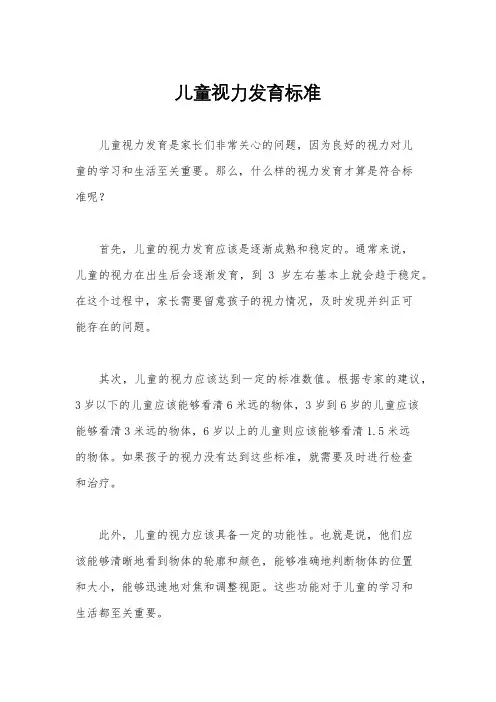 儿童视力发育标准

儿童视力发育是家长们非常关心的问题，因为良好的视力对儿童的学习和生活至关重要。那么，什么样的视力发育才算是符合标准呢？

首先，儿童的视力发育应该是逐渐成熟和稳定的。通常来说，儿童的视力在出生后会逐渐发育，到 3 岁左右基本上就会趋于稳定。在这个过程中，家长需要留意孩子的视力情况，及时发现并纠正可能存在的问题。

其次，儿童的视力应该达到一定的标准数值。根据专家的建议，3 岁以下的儿童应该能够看清 6 米远的物体，3 岁到 6 岁的儿童应该能够看清 3 米远的物体，6 岁以上的儿童则应该能够看清 1.5 米远的物体。如果孩子的视力没有达到这些标准，就需要及时进行检查和治疗。

此外，儿童的视力应该具备一定的功能性。也就是说，他们应该能够清晰地看到物体的轮廓和颜色，能够准确地判断物体的位置和大小，能够迅速地对焦和调整视距。这些功能对于儿童的学习和生活都至关重要。